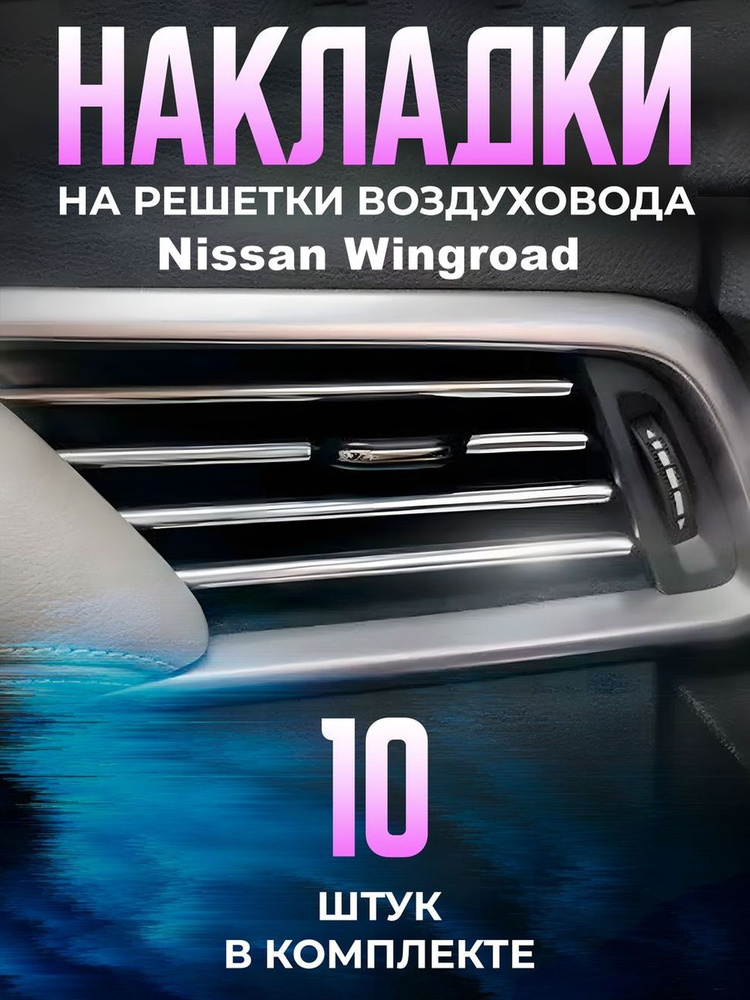 НАКЛАДКИ
НА РЕШЕТКИ ВОЗДУХОВОДА
Nissan Wingroad

10

ШТУК
В КОМПЛЕКТЕ